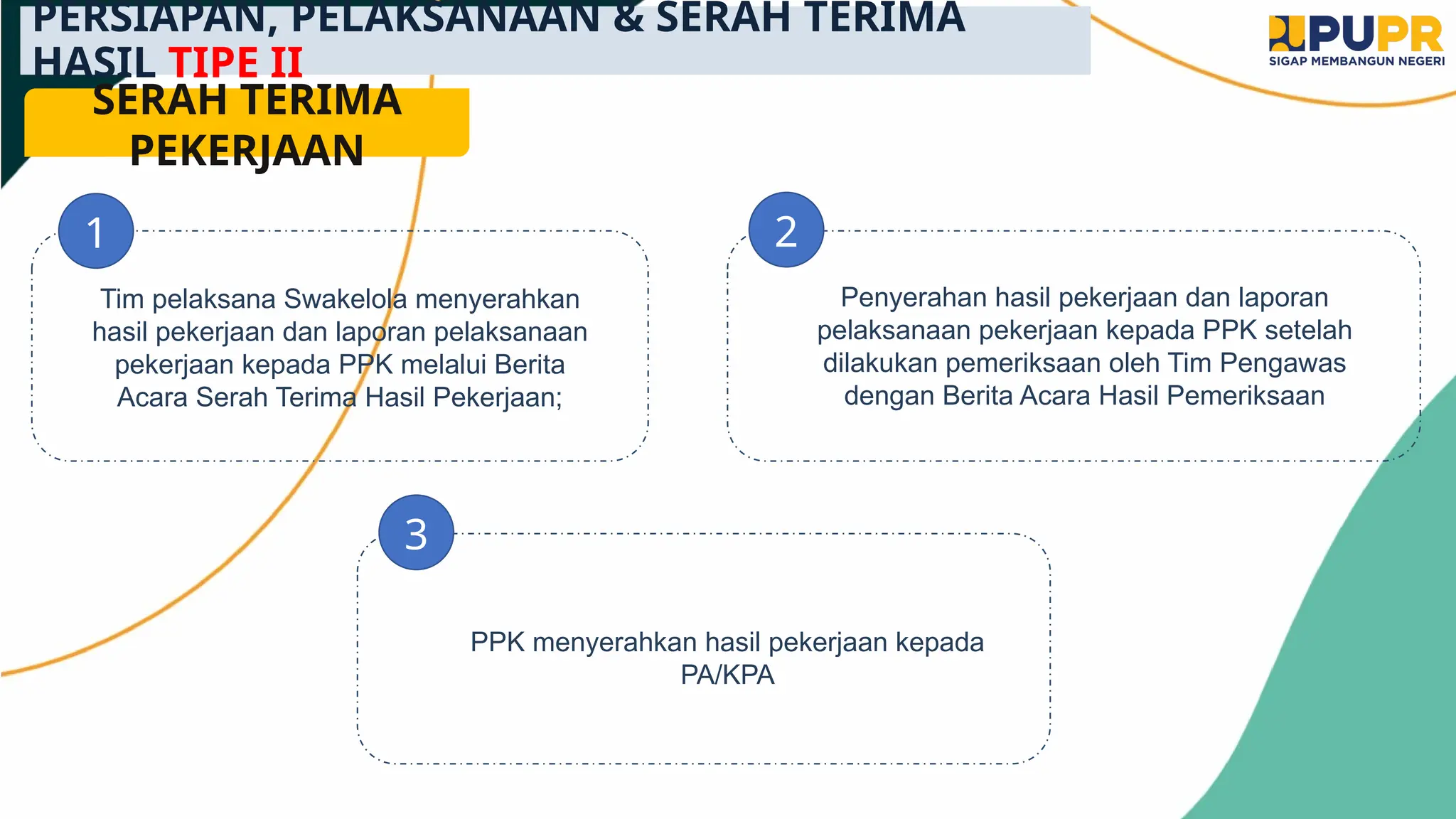 PERSIAPAN, PELAKSANAAN & SERAH TERIMA HASIL TIPE II

PUPR
SIGAP MEMBANGUN NEGERI

SERAH TERIMA PEKERJAAN

1

Tim pelaksana Swakelola menyerahkan hasil pekerjaan dan laporan pelaksanaan pekerjaan kepada PPK melalui Berita Acara Serah Terima Hasil Pekerjaan;

2

Penyerahan hasil pekerjaan dan laporan pelaksanaan pekerjaan kepada PPK setelah dilakukan pemeriksaan oleh Tim Pengawas dengan Berita Acara Hasil Pemeriksaan

3

PPK menyerahkan hasil pekerjaan kepada PA/KPA